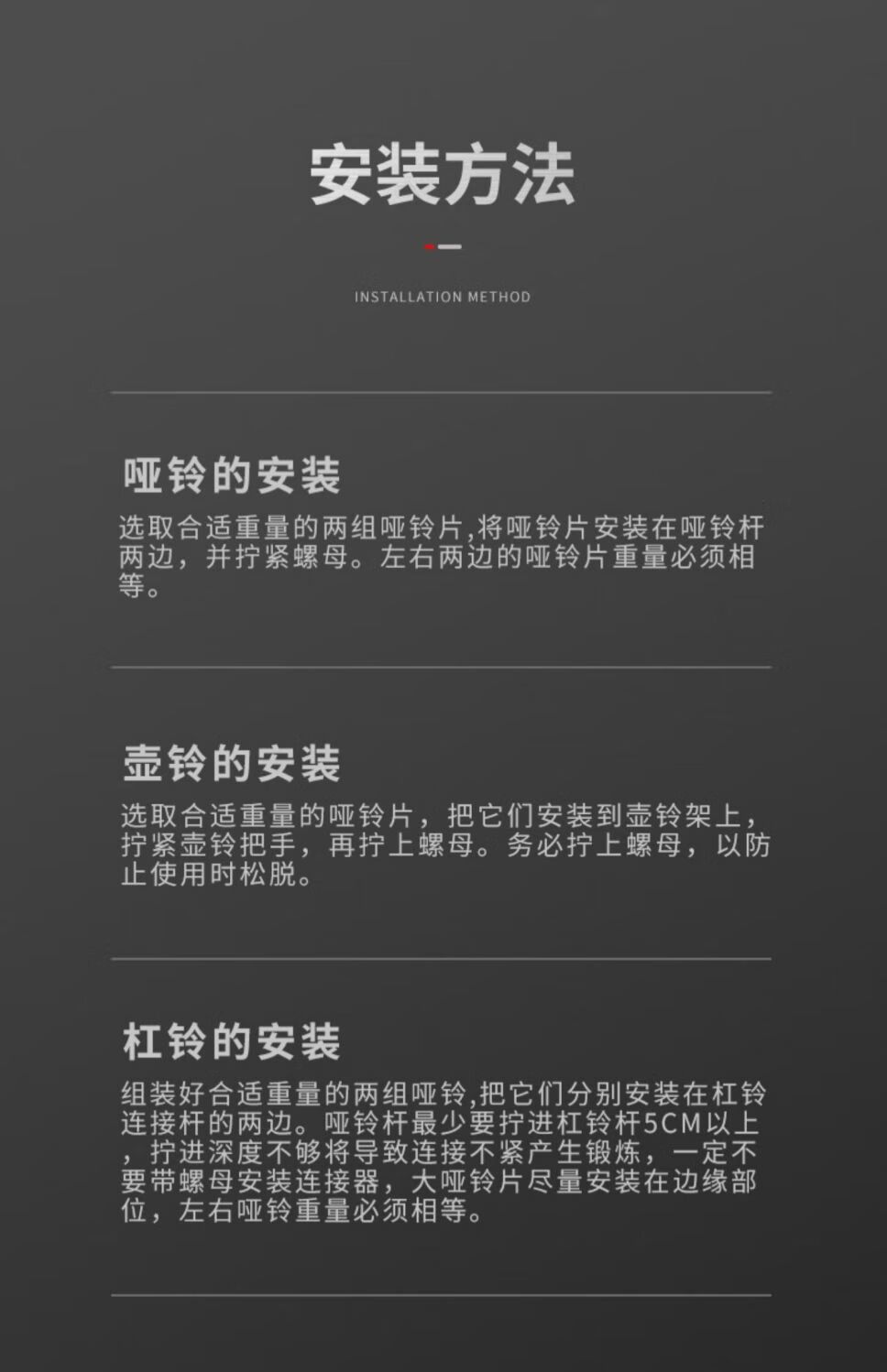 安装方法

INSTALLATION METHOD

哑铃的安装

选取合适重量的两组哑铃片,将哑铃片安装在哑铃杆两边，并拧紧螺母。左右两边的哑铃片重量必须相等。

壶铃的安装

选取合适重量的哑铃片，把它们安装到壶铃架上，拧紧壶铃把手，再拧上螺母。务必拧上螺母，以防止使用时松脱。

杠铃的安装

组装好合适重量的两组哑铃,把它们分别安装在杠铃连接杆的两边。哑铃杆最少要拧进杠铃杆5CM以上，拧进深度不够将导致连接不紧产生锻炼，一定不要带螺母安装连接器，大哑铃片尽量安装在边缘部位，左右哑铃重量必须相等。